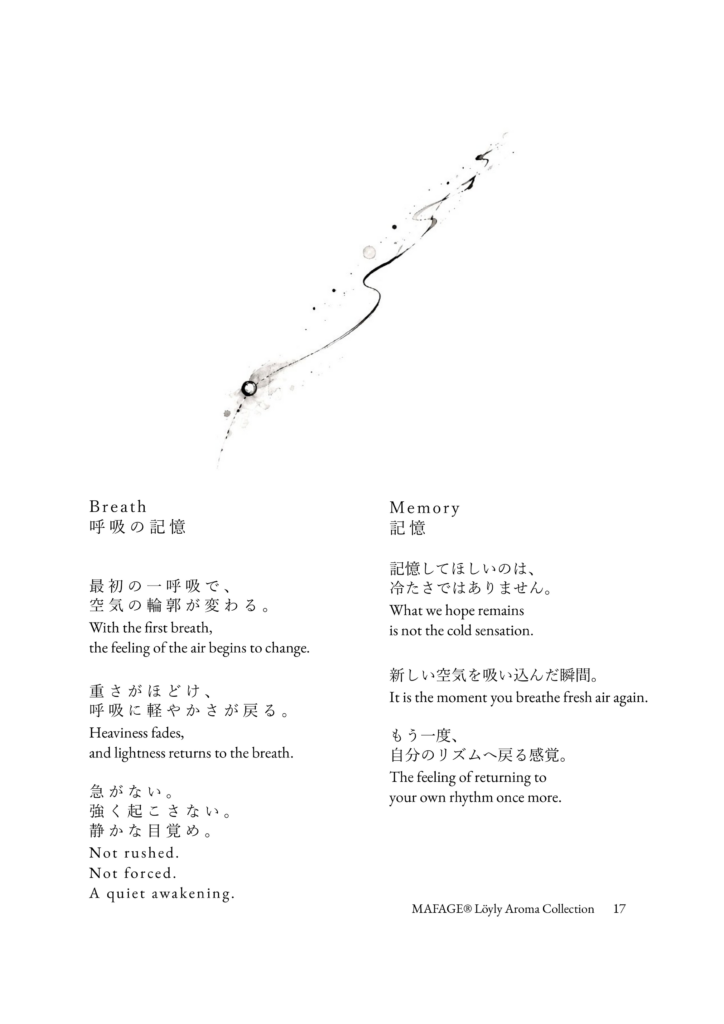 Breath
呼吸の記憶

最初の一呼吸で、
空気の輪郭が変わる。
With the first breath,
the feeling of the air begins to change.

重さがほどけ、
呼吸に軽やかさが戻る。
Heaviness fades,
and lightness returns to the breath.

急がない。
強く起こさない。
静かな目覚め。
Not rushed.
Not forced.
A quiet awakening.

Memory
記憶

記憶してほしいのは、
冷たさではありません。
What we hope remains
is not the cold sensation.

新しい空気を吸い込んだ瞬間。
It is the moment you breathe fresh air again.

もう一度、
自分のリズムへ戻る感覚。
The feeling of returning to
your own rhythm once more.

MAFAGE® Löyly Aroma Collection 17